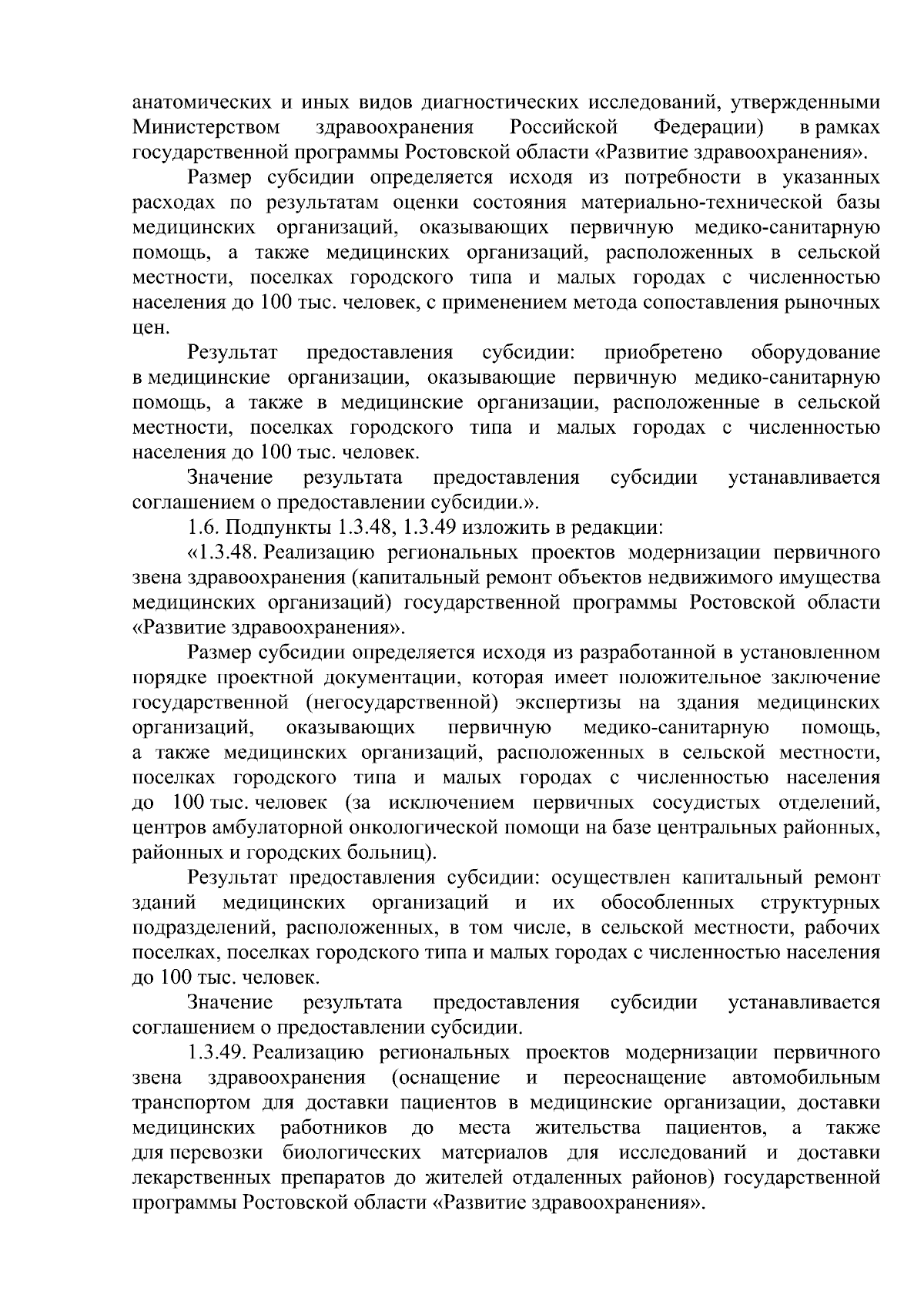 анатомических и иных видов диагностических исследований, утвержденными Министерством здравоохранения Российской Федерации) в рамках государственной программы Ростовской области «Развитие здравоохранения».

Размер субсидии определяется исходя из потребности в указанных расходах по результатам оценки состояния материально-технической базы медицинских организаций, оказывающих первичную медико-санитарную помощь, а также медицинских организаций, расположенных в сельской местности, поселках городского типа и малых городах с численностью населения до 100 тыс. человек, с применением метода сопоставления рыночных цен.

Результат предоставления субсидии: приобретено оборудование в медицинские организации, оказывающие первичную медико-санитарную помощь, а также в медицинские организации, расположенные в сельской местности, поселках городского типа и малых городах с численностью населения до 100 тыс. человек.

Значение результата предоставления субсидии устанавливается соглашением о предоставлении субсидии.».

1.6. Подпункты 1.3.48, 1.3.49 изложить в редакции:

«1.3.48. Реализацию региональных проектов модернизации первичного звена здравоохранения (капитальный ремонт объектов недвижимого имущества медицинских организаций) государственной программы Ростовской области «Развитие здравоохранения».

Размер субсидии определяется исходя из разработанной в установленном порядке проектной документации, которая имеет положительное заключение государственной (негосударственной) экспертизы на здания медицинских организаций, оказывающих первичную медико-санитарную помощь, а также медицинских организаций, расположенных в сельской местности, поселках городского типа и малых городах с численностью населения до 100 тыс. человек (за исключением первичных сосудистых отделений, центров амбулаторной онкологической помощи на базе центральных районных, районных и городских больниц).

Результат предоставления субсидии: осуществлен капитальный ремонт зданий медицинских организаций и их обособленных структурных подразделений, расположенных, в том числе, в сельской местности, рабочих поселках, поселках городского типа и малых городах с численностью населения до 100 тыс. человек.

Значение результата предоставления субсидии устанавливается соглашением о предоставлении субсидии.

1.3.49. Реализацию региональных проектов модернизации первичного звена здравоохранения (оснащение и переоснащение автомобильным транспортом для доставки пациентов в медицинские организации, доставки медицинских работников до места жительства пациентов, а также для перевозки биологических материалов для исследований и доставки лекарственных препаратов до жителей отдаленных районов) государственной программы Ростовской области «Развитие здравоохранения».